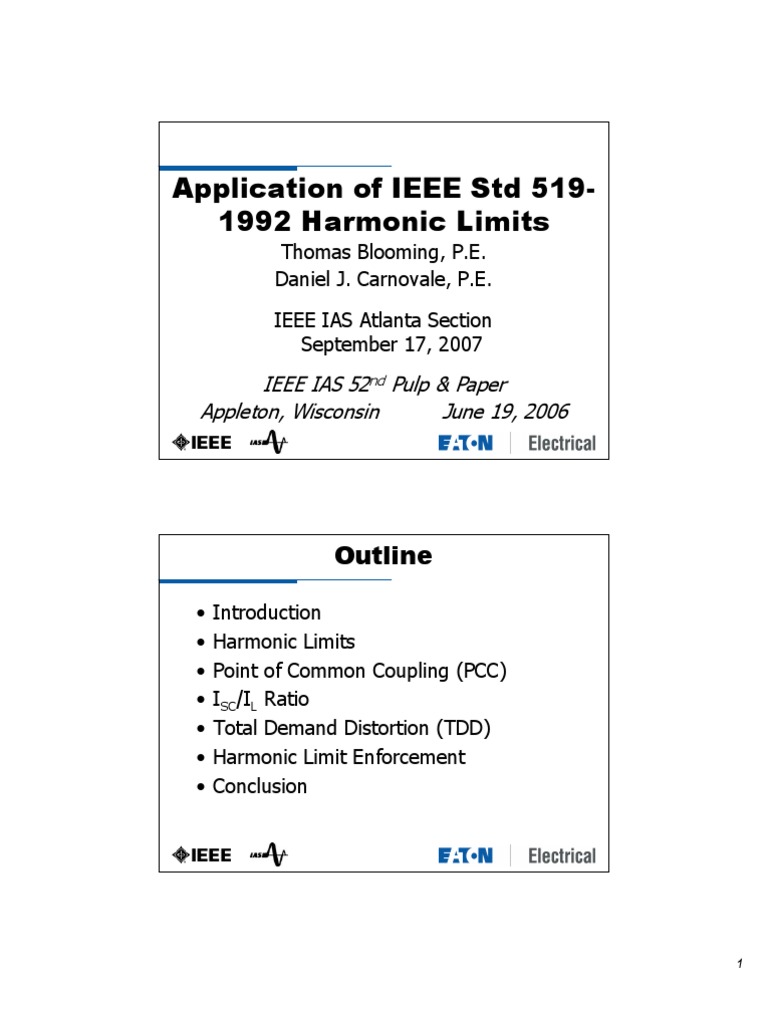 Application of IEEE Std 519-1992 Harmonic Limits

Thomas Blooming, P.E.
Daniel J. Carnovale, P.E.

IEEE IAS Atlanta Section
September 17, 2007

IEEE IAS 52$^{nd}$ Pulp & Paper
Appleton, Wisconsin June 19, 2006

IEEE IAS EATON Electrical

Outline

• Introduction
• Harmonic Limits
• Point of Common Coupling (PCC)
• $I_{SC}/I_L$ Ratio
• Total Demand Distortion (TDD)
• Harmonic Limit Enforcement
• Conclusion

IEEE IAS EATON Electrical

1